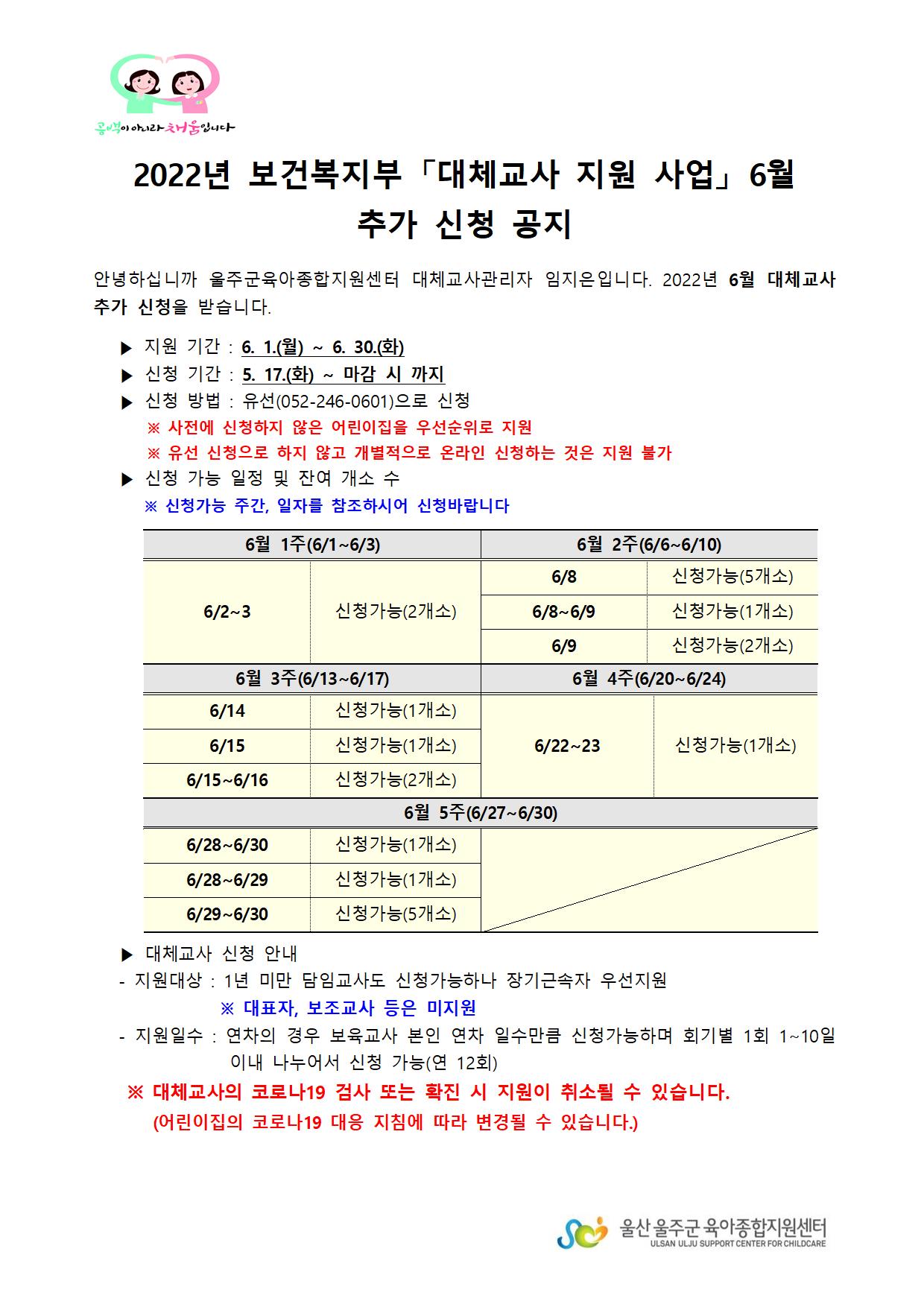 공백이 아니라 채움입니다

2022년 보건복지부「대체교사 지원 사업」6월 추가 신청 공지

안녕하십니까 울주군육아종합지원센터 대체교사관리자 임지은입니다. 2022년 6월 대체교사 추가 신청을 받습니다.

▶ 지원 기간 : 6. 1.(월) ~ 6. 30.(화)
▶ 신청 기간 : 5. 17.(화) ~ 마감 시 까지
▶ 신청 방법 : 유선(052-246-0601)으로 신청
※ 사전에 신청하지 않은 어린이집을 우선순위로 지원
※ 유선 신청으로 하지 않고 개별적으로 온라인 신청하는 것은 지원 불가
▶ 신청 가능 일정 및 잔여 개소 수
※ 신청가능 주간, 일자를 참조하시어 신청바랍니다

| 6월 1주(6/1~6/3) | | 6월 2주(6/6~6/10) | |
|---|---|---|---|
| 6/2~3 | 신청가능(2개소) | 6/8 | 신청가능(5개소) |
| | | 6/8~6/9 | 신청가능(1개소) |
| | | 6/9 | 신청가능(2개소) |
| 6월 3주(6/13~6/17) | | 6월 4주(6/20~6/24) | |
| 6/14 | 신청가능(1개소) | 6/22~23 | 신청가능(1개소) |
| 6/15 | 신청가능(1개소) | | |
| 6/15~6/16 | 신청가능(2개소) | | |
| 6월 5주(6/27~6/30) | | | |
| 6/28~6/30 | 신청가능(1개소) | | |
| 6/28~6/29 | 신청가능(1개소) | | |
| 6/29~6/30 | 신청가능(5개소) | | |

▶ 대체교사 신청 안내
- 지원대상 : 1년 미만 담임교사도 신청가능하나 장기근속자 우선지원
※ 대표자, 보조교사 등은 미지원
- 지원일수 : 연차의 경우 보육교사 본인 연차 일수만큼 신청가능하며 회기별 1회 1~10일 이내 나누어서 신청 가능(연 12회)
※ 대체교사의 코로나19 검사 또는 확진 시 지원이 취소될 수 있습니다.
(어린이집의 코로나19 대응 지침에 따라 변경될 수 있습니다.)

울산 울주군 육아종합지원센터
ULSAN ULJU SUPPORT CENTER FOR CHILDCARE